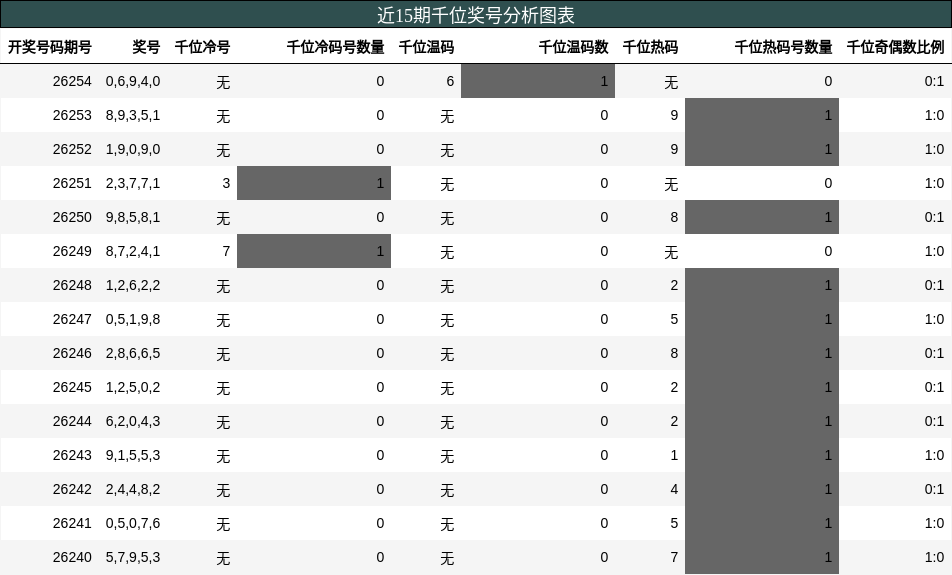 近15期千位奖号分析图表

| 开奖号码期号 | 奖号 | 千位冷号 | 千位冷码号数量 | 千位温码 | 千位温码数 | 千位热码 | 千位热码号数量 | 千位奇偶数比例 |
|---|---|---|---|---|---|---|---|---|
| 26254 | 0,6,9,4,0 | 无 | 0 | 6 | 1 | 无 | 0 | 0:1 |
| 26253 | 8,9,3,5,1 | 无 | 0 | 无 | 0 | 9 | 1 | 1:0 |
| 26252 | 1,9,0,9,0 | 无 | 0 | 无 | 0 | 9 | 1 | 1:0 |
| 26251 | 2,3,7,7,1 | 3 | 1 | 无 | 0 | 无 | 0 | 1:0 |
| 26250 | 9,8,5,8,1 | 无 | 0 | 无 | 0 | 8 | 1 | 0:1 |
| 26249 | 8,7,2,4,1 | 7 | 1 | 无 | 0 | 无 | 0 | 1:0 |
| 26248 | 1,2,6,2,2 | 无 | 0 | 无 | 0 | 2 | 1 | 0:1 |
| 26247 | 0,5,1,9,8 | 无 | 0 | 无 | 0 | 5 | 1 | 1:0 |
| 26246 | 2,8,6,6,5 | 无 | 0 | 无 | 0 | 8 | 1 | 0:1 |
| 26245 | 1,2,5,0,2 | 无 | 0 | 无 | 0 | 2 | 1 | 0:1 |
| 26244 | 6,2,0,4,3 | 无 | 0 | 无 | 0 | 2 | 1 | 0:1 |
| 26243 | 9,1,5,5,3 | 无 | 0 | 无 | 0 | 1 | 1 | 1:0 |
| 26242 | 2,4,4,8,2 | 无 | 0 | 无 | 0 | 4 | 1 | 0:1 |
| 26241 | 0,5,0,7,6 | 无 | 0 | 无 | 0 | 5 | 1 | 1:0 |
| 26240 | 5,7,9,5,3 | 无 | 0 | 无 | 0 | 7 | 1 | 1:0 |